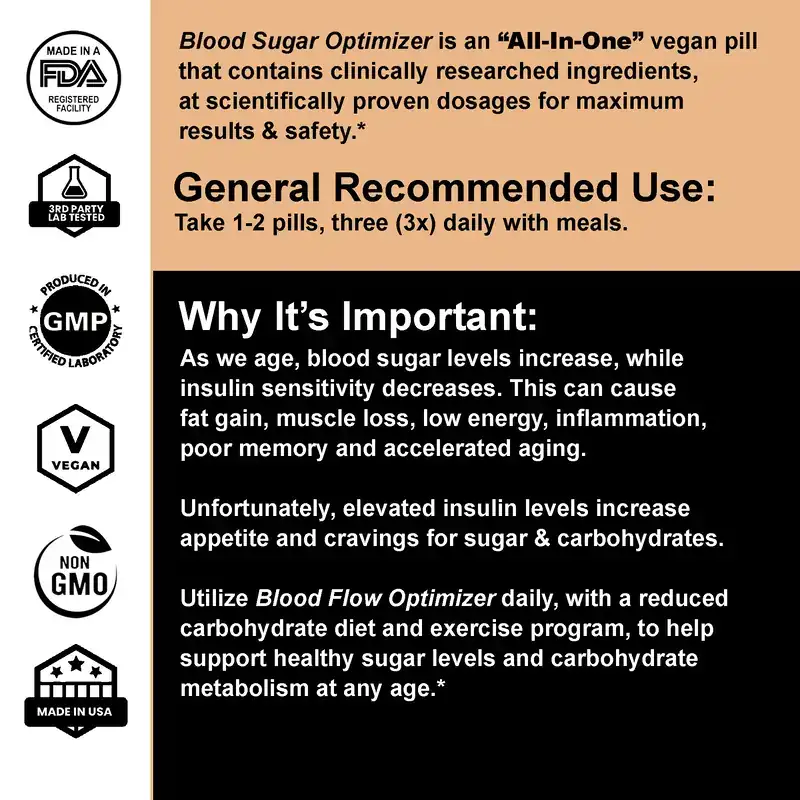 MADE IN A
FDA
REGISTERED FACILITY

3RD PARTY LAB TESTED

PRODUCED IN
GMP
CERTIFIED LABORATORY

V
VEGAN

NON
GMO

MADE IN USA

Blood Sugar Optimizer is an "All-In-One" vegan pill that contains clinically researched ingredients, at scientifically proven dosages for maximum results & safety.*

General Recommended Use:
Take 1-2 pills, three (3x) daily with meals.

Why It's Important:
As we age, blood sugar levels increase, while insulin sensitivity decreases. This can cause fat gain, muscle loss, low energy, inflammation, poor memory and accelerated aging.

Unfortunately, elevated insulin levels increase appetite and cravings for sugar & carbohydrates.

Utilize Blood Flow Optimizer daily, with a reduced carbohydrate diet and exercise program, to help support healthy sugar levels and carbohydrate metabolism at any age.*